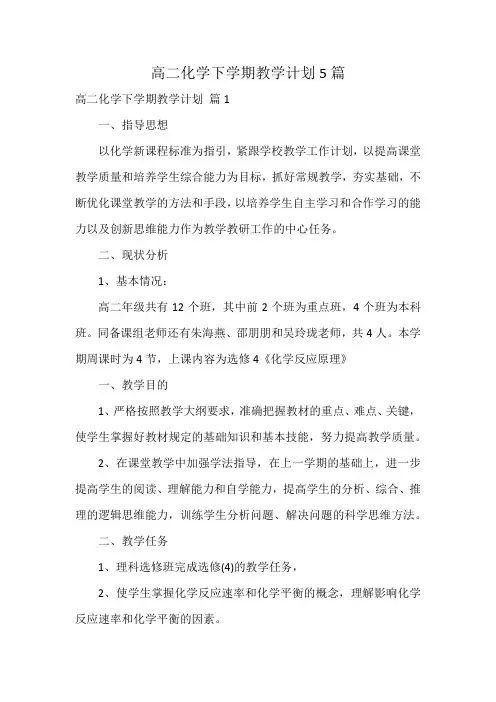 高二化学下学期教学计划5篇

高二化学下学期教学计划 篇1

一、指导思想

以化学新课程标准为指引，紧跟学校教学工作计划，以提高课堂教学质量和培养学生综合能力为目标，抓好常规教学，夯实基础，不断优化课堂教学的方法和手段，以培养学生自主学习和合作学习的能力以及创新思维能力作为教学教研工作的中心任务。

二、现状分析

1、基本情况：

高二年级共有12个班，其中前2个班为重点班，4个班为本科班。同备课组老师还有朱海燕、邵朋朋和吴玲珑老师，共4人。本学期周课时为4节，上课内容为选修4《化学反应原理》

一、教学目的

1、严格按照教学大纲要求，准确把握教材的重点、难点、关键，使学生掌握好教材规定的基础知识和基本技能，努力提高教学质量。

2、在课堂教学中加强学法指导，在上一学期的基础上，进一步提高学生的阅读、理解能力和自学能力，提高学生的分析、综合、推理的逻辑思维能力，训练学生分析问题、解决问题的科学思维方法。

二、教学任务

1、理科选修班完成选修(4)的教学任务，

2、使学生掌握化学反应速率和化学平衡的概念，理解影响化学反应速率和化学平衡的因素。